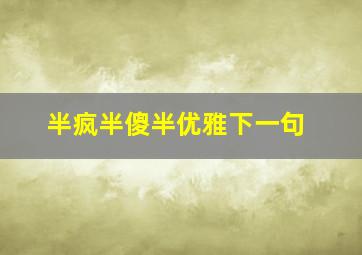 半疯半傻半优雅下一句